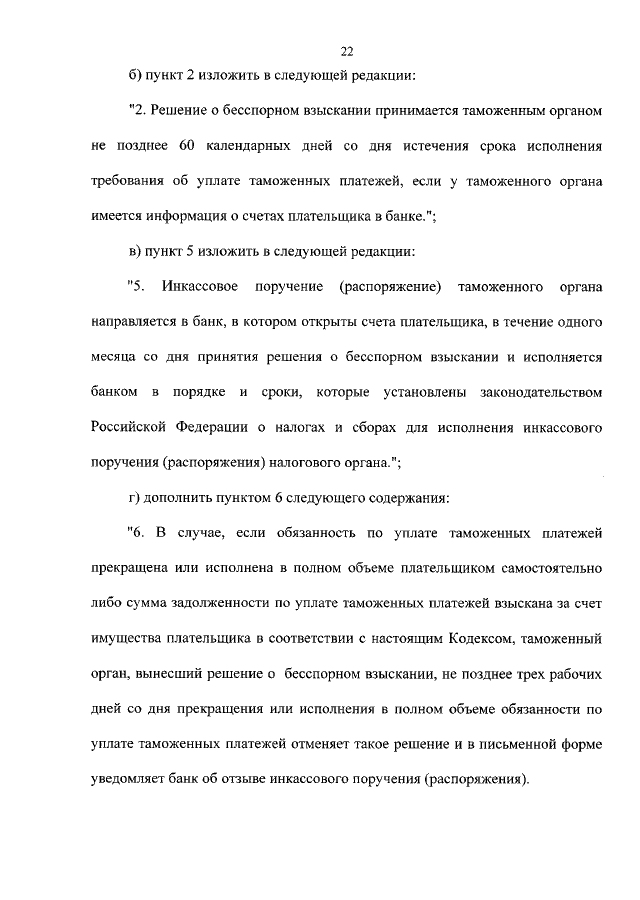 22

б) пункт 2 изложить в следующей редакции:

"2. Решение о бесспорном взыскании принимается таможенным органом не позднее 60 календарных дней со дня истечения срока исполнения требования об уплате таможенных платежей, если у таможенного органа имеется информация о счетах плательщика в банке.";

в) пункт 5 изложить в следующей редакции:

"5. Инкассовое поручение (распоряжение) таможенного органа направляется в банк, в котором открыты счета плательщика, в течение одного месяца со дня принятия решения о бесспорном взыскании и исполняется банком в порядке и сроки, которые установлены законодательством Российской Федерации о налогах и сборах для исполнения инкассового поручения (распоряжения) налогового органа.";

г) дополнить пунктом 6 следующего содержания:

"6. В случае, если обязанность по уплате таможенных платежей прекращена или исполнена в полном объеме плательщиком самостоятельно либо сумма задолженности по уплате таможенных платежей взыскана за счет имущества плательщика в соответствии с настоящим Кодексом, таможенный орган, вынесший решение о бесспорном взыскании, не позднее трех рабочих дней со дня прекращения или исполнения в полном объеме обязанности по уплате таможенных платежей отменяет такое решение и в письменной форме уведомляет банк об отзыве инкассового поручения (распоряжения).